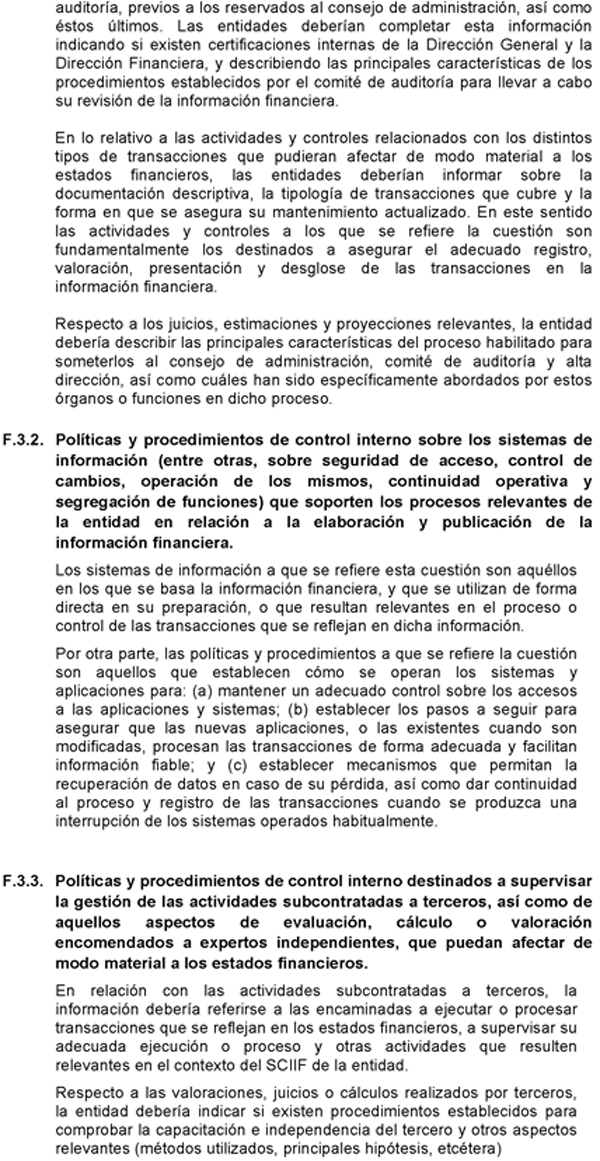 auditoría, previos a los reservados al consejo de administración, así como éstos últimos. Las entidades deberían completar esta información indicando si existen certificaciones internas de la Dirección General y la Dirección Financiera, y describiendo las principales características de los procedimientos establecidos por el comité de auditoría para llevar a cabo su revisión de la información financiera.

En lo relativo a las actividades y controles relacionados con los distintos tipos de transacciones que pudieran afectar de modo material a los estados financieros, las entidades deberían informar sobre la documentación descriptiva, la tipología de transacciones que cubre y la forma en que se asegura su mantenimiento actualizado. En este sentido las actividades y controles a los que se refiere la cuestión son fundamentalmente los destinados a asegurar el adecuado registro, valoración, presentación y desglose de las transacciones en la información financiera.

Respecto a los juicios, estimaciones y proyecciones relevantes, la entidad debería describir las principales características del proceso habilitado para someterlos al consejo de administración, comité de auditoría y alta dirección, así como cuáles han sido específicamente abordados por estos órganos o funciones en dicho proceso.

F.3.2. Políticas y procedimientos de control interno sobre los sistemas de información (entre otras, sobre seguridad de acceso, control de cambios, operación de los mismos, continuidad operativa y segregación de funciones) que soporten los procesos relevantes de la entidad en relación a la elaboración y publicación de la información financiera.

Los sistemas de información a que se refiere esta cuestión son aquéllos en los que se basa la información financiera, y que se utilizan de forma directa en su preparación, o que resultan relevantes en el proceso o control de las transacciones que se reflejan en dicha información.

Por otra parte, las políticas y procedimientos a que se refiere la cuestión son aquellos que establecen cómo se operan los sistemas y aplicaciones para: (a) mantener un adecuado control sobre los accesos a las aplicaciones y sistemas; (b) establecer los pasos a seguir para asegurar que las nuevas aplicaciones, o las existentes cuando son modificadas, procesan las transacciones de forma adecuada y facilitan información fiable; y (c) establecer mecanismos que permitan la recuperación de datos en caso de su pérdida, así como dar continuidad al proceso y registro de las transacciones cuando se produzca una interrupción de los sistemas operados habitualmente.

F.3.3. Políticas y procedimientos de control interno destinados a supervisar la gestión de las actividades subcontratadas a terceros, así como de aquellos aspectos de evaluación, cálculo o valoración encomendados a expertos independientes, que puedan afectar de modo material a los estados financieros.

En relación con las actividades subcontratadas a terceros, la información debería referirse a las encaminadas a ejecutar o procesar transacciones que se reflejan en los estados financieros, a supervisar su adecuada ejecución o proceso y otras actividades que resulten relevantes en el contexto del SCIIF de la entidad.

Respecto a las valoraciones, juicios o cálculos realizados por terceros, la entidad debería indicar si existen procedimientos establecidos para comprobar la capacitación e independencia del tercero y otros aspectos relevantes (métodos utilizados, principales hipótesis, etcétera)